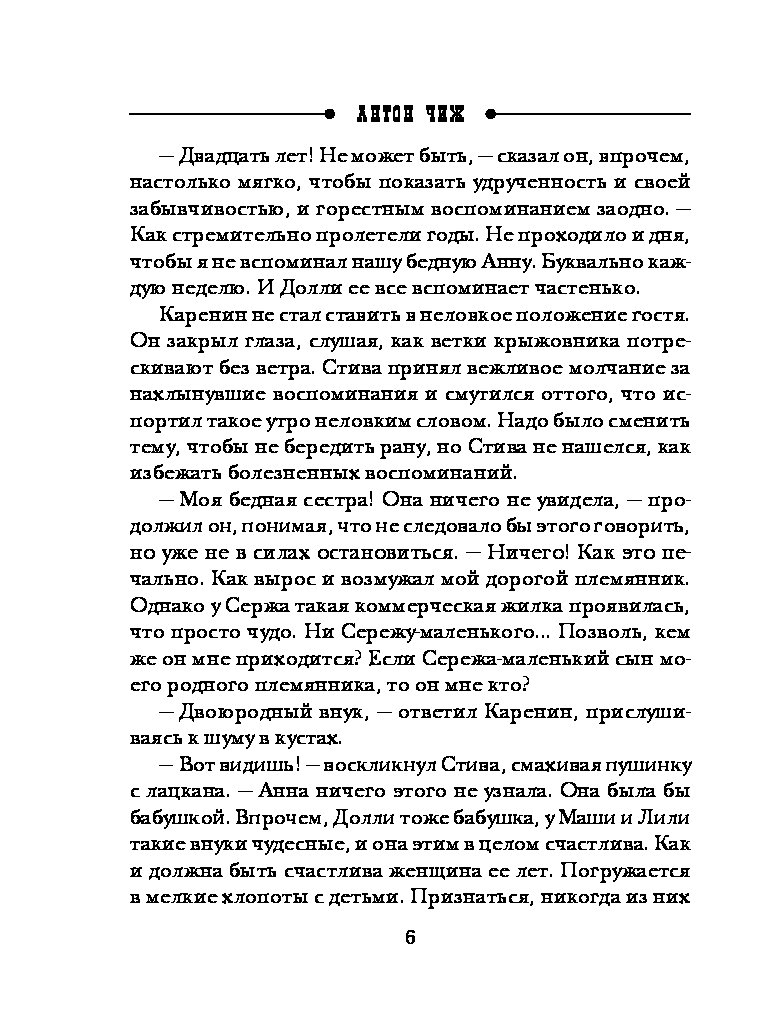 АНТОН ЧИЖ

— Двадцать лет! Не может быть, — сказал он, впрочем, настолько мягко, чтобы показать удрученность и своей забывчивостью, и горестным воспоминанием заодно. — Как стремительно пролетели годы. Не проходило и дня, чтобы я не вспоминал нашу бедную Анну. Буквально каждую неделю. И Долли ее все вспоминает частенько.

Каренин не стал ставить в неловкое положение гостя. Он закрыл глаза, слушая, как ветки крыжовника потрескивают без ветра. Стива принял вежливое молчание за нахлынувшие воспоминания и смутился оттого, что испортил такое утро неловким словом. Надо было сменить тему, чтобы не бередить рану, но Стива не нашелся, как избежать болезненных воспоминаний.

— Моя бедная сестра! Она ничего не увидела, — продолжил он, понимая, что не следовало бы этого говорить, но уже не в силах остановиться. — Ничего! Как это печально. Как вырос и возмужал мой дорогой племянник. Однако у Сержа такая коммерческая жилка проявилась, что просто чудо. Ни Сережу-маленького... Позволь, кем же он мне приходится? Если Сережа-маленький сын моего родного племянника, то он мне кто?

— Двоюродный внук, — ответил Каренин, прислушиваясь к шуму в кустах.

— Вот видишь! — воскликнул Стива, смахивая пушинку с лацкана. — Анна ничего этого не узнала. Она была бы бабушкой. Впрочем, Долли тоже бабушка, у Маши и Лили такие внуки чудесные, и она этим в целом счастлива. Как и должна быть счастлива женщина ее лет. Погружается в мелкие хлопоты с детьми. Признаться, никогда из них

6